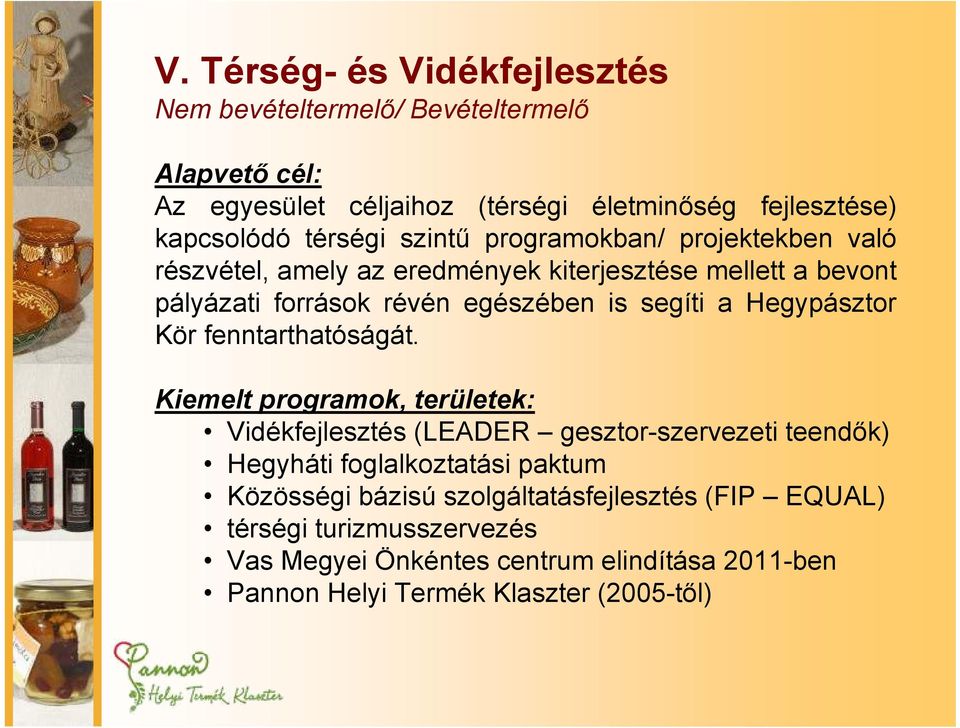 V. Térség- és Vidékfejlesztés
Nem bevételtermelő/ Bevételtermelő

Alapvető cél:
Az egyesület céljaihoz (térségi életminőség fejlesztése) kapcsolódó térségi szintű programokban/ projektekben való részvétel, amely az eredmények kiterjesztése mellett a bevont pályázati források révén egészében is segíti a Hegypásztor Kör fenntarthatóságát.

Kiemelt programok, területek:
• Vidékfejlesztés (LEADER – gesztor-szervezeti teendők)
• Hegyháti foglalkoztatási paktum
• Közösségi bázisú szolgáltatásfejlesztés (FIP – EQUAL)
• térségi turizmusszervezés
• Vas Megyei Önkéntes centrum elindítása 2011-ben
• Pannon Helyi Termék Klaszter (2005-től)

Pannon
Helyi Termék Klaszter